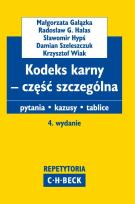 Małgorzata Gałązka
Radosław G. Hałas
Sławomir Hypś
Damian Szeleszczuk
Krzysztof Wiak

Kodeks karny – część szczególna

pytania • kazusy • tablice

4. wydanie

REPETYTORIA
C·H·BECK